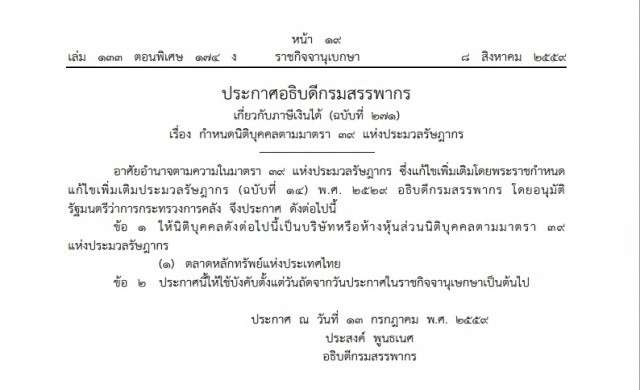 หน้า ๑๙
เล่ม ๑๓๓ ตอนพิเศษ ๑๗๔ ง ราชกิจจานุเบกษา ๘ สิงหาคม ๒๕๕๙

ประกาศอธิบดีกรมสรรพากร
เกี่ยวกับภาษีเงินได้ (ฉบับที่ ๒๗๑)
เรื่อง กำหนดนิติบุคคลตามมาตรา ๓๙ แห่งประมวลรัษฎากร

อาศัยอำนาจตามความในมาตรา ๓๙ แห่งประมวลรัษฎากร ซึ่งแก้ไขเพิ่มเติมโดยพระราชกำหนดแก้ไขเพิ่มเติมประมวลรัษฎากร (ฉบับที่ ๑๔) พ.ศ. ๒๕๒๙ อธิบดีกรมสรรพากร โดยอนุมัติรัฐมนตรีว่าการกระทรวงการคลัง จึงประกาศ ดังต่อไปนี้

ข้อ ๑ ให้นิติบุคคลดังต่อไปนี้เป็นบริษัทหรือห้างหุ้นส่วนนิติบุคคลตามมาตรา ๓๙ แห่งประมวลรัษฎากร

(๑) ตลาดหลักทรัพย์แห่งประเทศไทย

ข้อ ๒ ประกาศนี้ให้ใช้บังคับตั้งแต่วันถัดจากวันประกาศในราชกิจจานุเบกษาเป็นต้นไป

ประกาศ ณ วันที่ ๑๓ กรกฎาคม พ.ศ. ๒๕๕๙
ประสงค์ พูนธเนศ
อธิบดีกรมสรรพากร